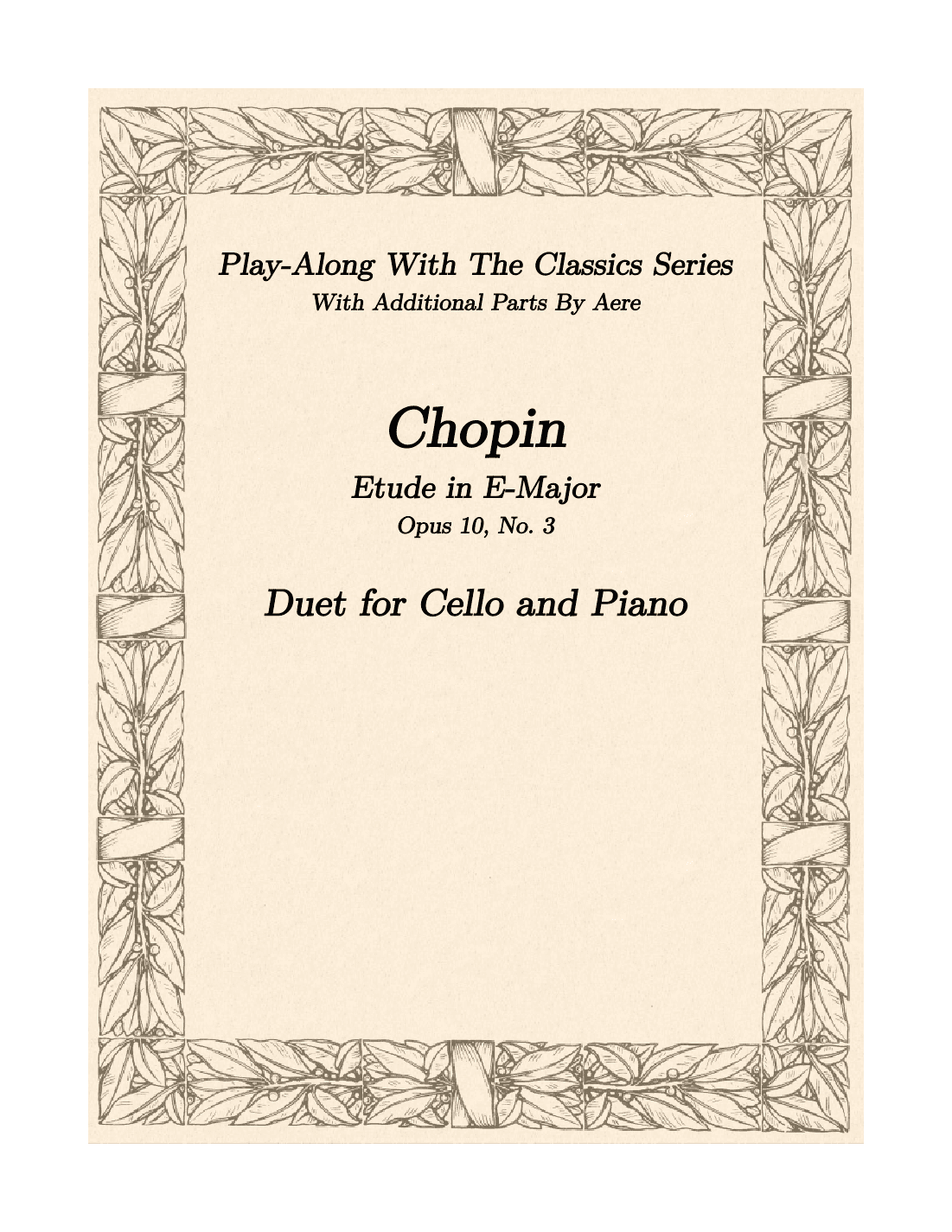 Play-Along With The Classics Series
With Additional Parts By Aere

Chopin
Etude in E-Major
Opus 10, No. 3

Duet for Cello and Piano